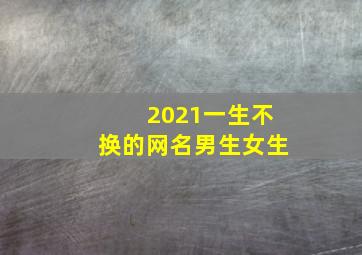 2021一生不换的网名男生女生